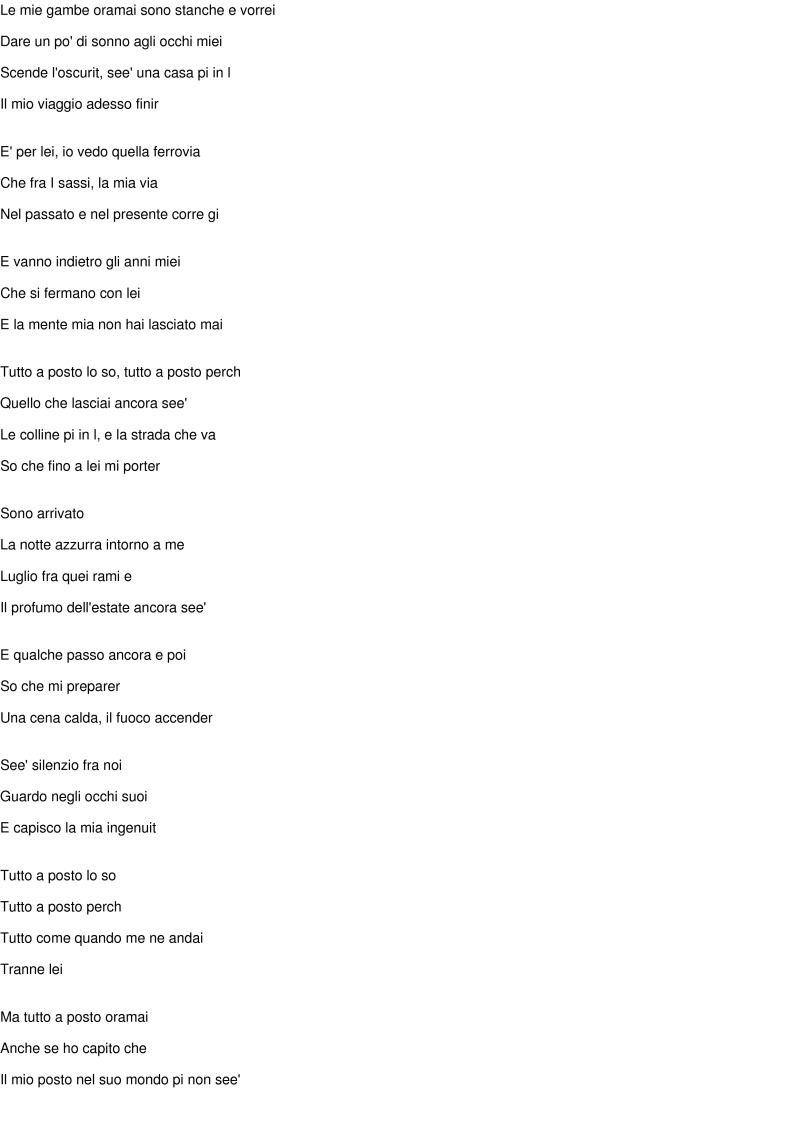 Le mie gambe oramai sono stanche e vorrei

Dare un po' di sonno agli occhi miei

Scende l'oscurit, see' una casa pi in l

Il mio viaggio adesso finir

E' per lei, io vedo quella ferrovia

Che fra I sassi, la mia via

Nel passato e nel presente corre gi

E vanno indietro gli anni miei

Che si fermano con lei

E la mente mia non hai lasciato mai

Tutto a posto lo so, tutto a posto perch

Quello che lasciai ancora see'

Le colline pi in l, e la strada che va

So che fino a lei mi porter

Sono arrivato

La notte azzurra intorno a me

Luglio fra quei rami e

Il profumo dell'estate ancora see'

E qualche passo ancora e poi

So che mi preparer

Una cena calda, il fuoco accender

See' silenzio fra noi

Guardo negli occhi suoi

E capisco la mia ingenuit

Tutto a posto lo so

Tutto a posto perch

Tutto come quando me ne andai

Tranne lei

Ma tutto a posto oramai

Anche se ho capito che

Il mio posto nel suo mondo pi non see'